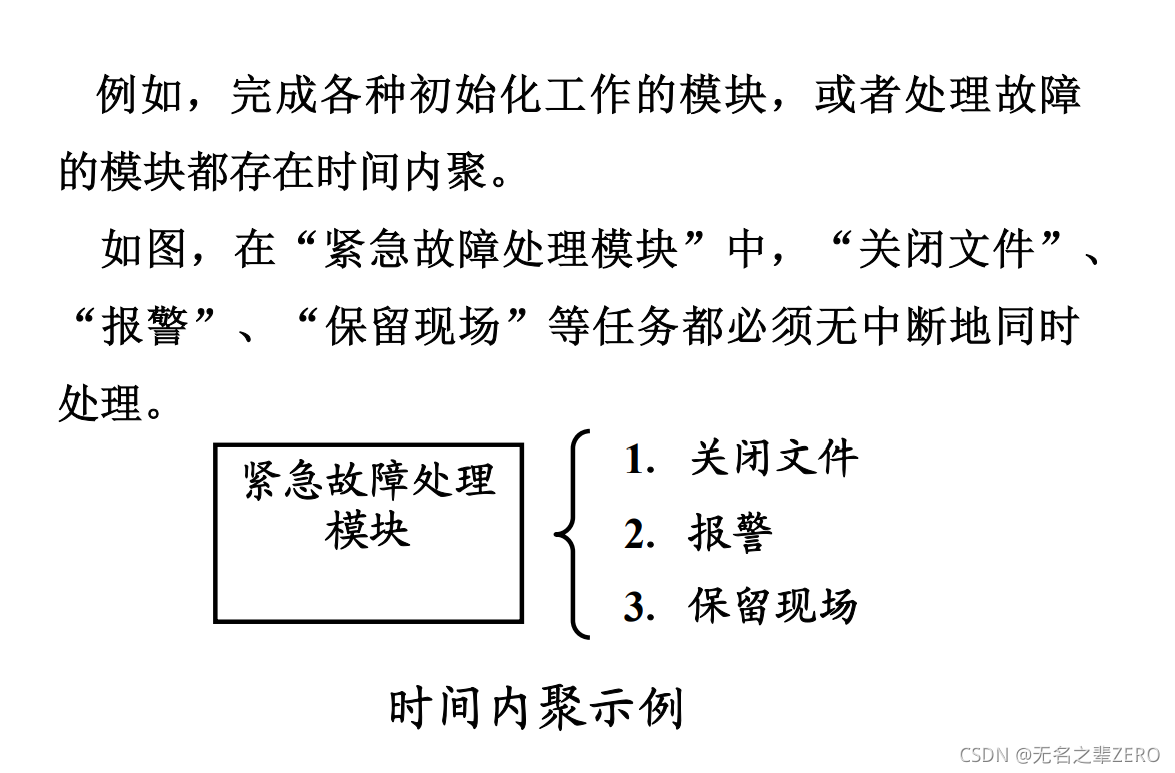 例如，完成各种初始化工作的模块，或者处理故障的模块都存在时间内聚。

如图，在“紧急故障处理模块”中，“关闭文件”、“报警”、“保留现场”等任务都必须无中断地同时处理。

紧急故障处理模块

1. 关闭文件
2. 报警
3. 保留现场

时间内聚示例

CSDN @无名之辈ZERO